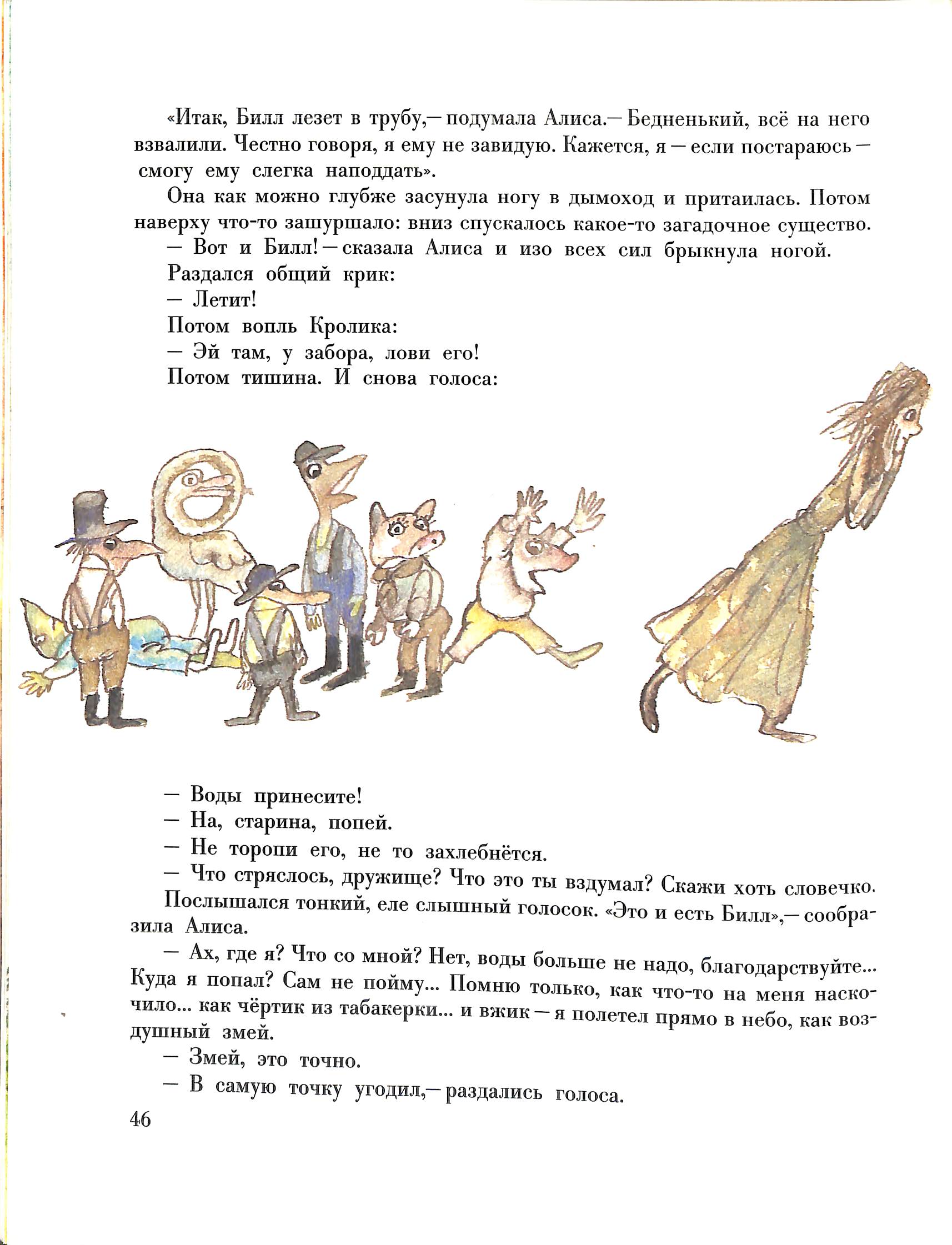 «Итак, Билл лезет в трубу,— подумала Алиса.— Бедненький, всё на него взвалили. Честно говоря, я ему не завидую. Кажется, я — если постараюсь — смогу ему слегка наподдать».

Она как можно глубже засунула ногу в дымоход и притаилась. Потом наверху что-то зашуршало: вниз спускалось какое-то загадочное существо.

— Вот и Билл! — сказала Алиса и изо всех сил брыкнула ногой.

Раздался общий крик:

— Летит!

Потом вопль Кролика:

— Эй там, у забора, лови его!

Потом тишина. И снова голоса:

— Воды принесите!

— На, старина, попей.

— Не торопи его, не то захлебнётся.

— Что стряслось, дружище? Что это ты вздумал? Скажи хоть словечко.

Послышался тонкий, еле слышный голосок. «Это и есть Билл»,— сообразила Алиса.

— Ах, где я? Что со мной? Нет, воды больше не надо, благодарствуйте... Куда я попал? Сам не пойму... Помню только, как что-то на меня наскочило... как чёртик из табакерки... и вжик — я полетел прямо в небо, как воздушный змей.

— Змей, это точно.

— В самую точку угодил,— раздались голоса.

46